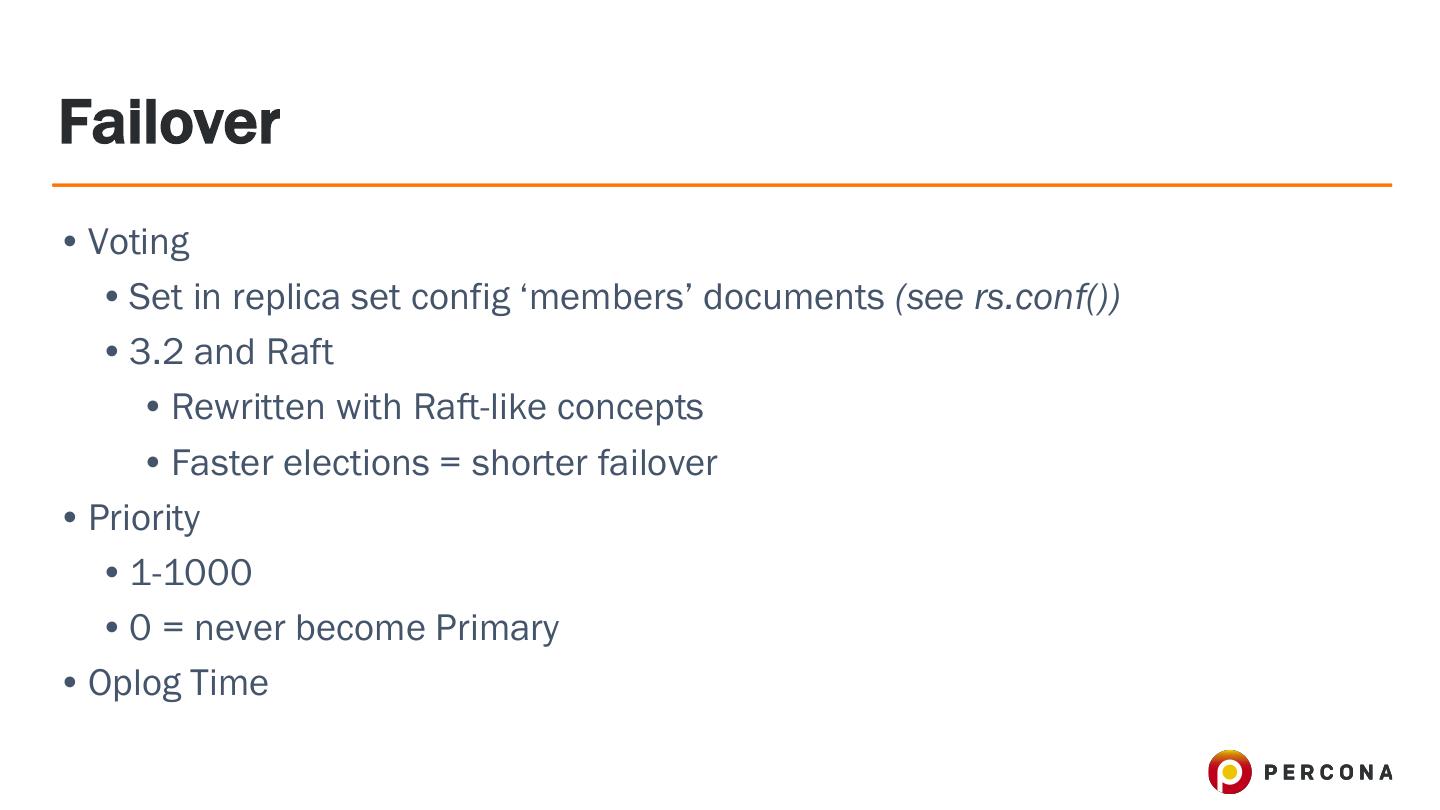 Failover

• Voting
• Set in replica set config 'members' documents (see rs.conf())
• 3.2 and Raft
• Rewritten with Raft-like concepts
• Faster elections = shorter failover
• Priority
• 1-1000
• 0 = never become Primary
• Oplog Time

PERCONA